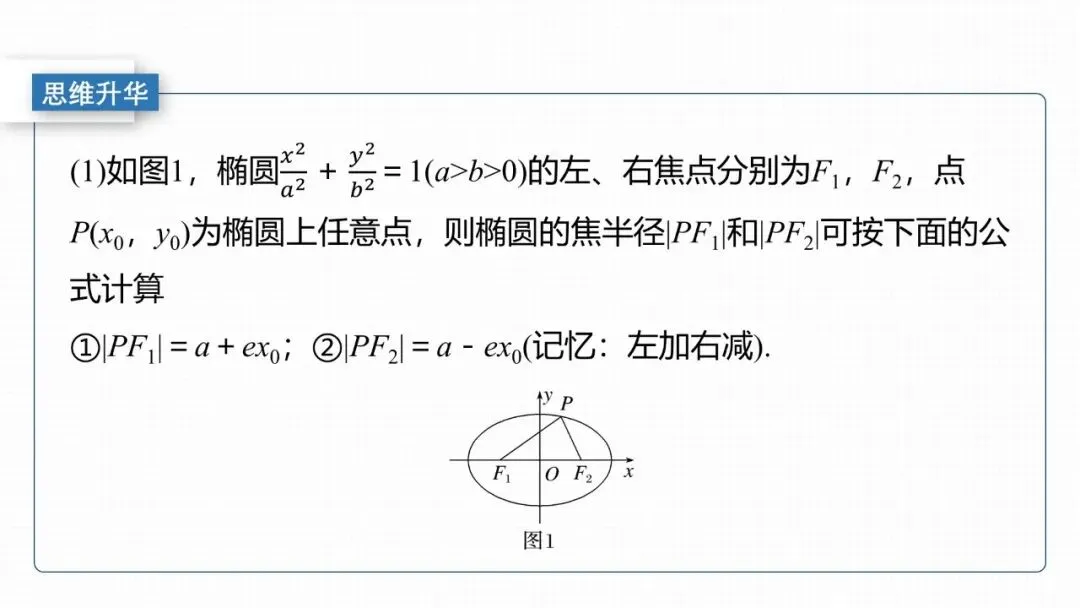 思维升华

(1)如图1，椭圆$\frac{x^2}{a^2}+\frac{y^2}{b^2}=1(a>b>0)$的左、右焦点分别为$F_1$，$F_2$，点$P(x_0，y_0)$为椭圆上任意点，则椭圆的焦半径$|PF_1|$和$|PF_2|$可按下面的公式计算

①$|PF_1|=a+ex_0$；②$|PF_2|=a-ex_0$(记忆：左加右减).

y
P
$F_1$
O
$F_2$
x
图1